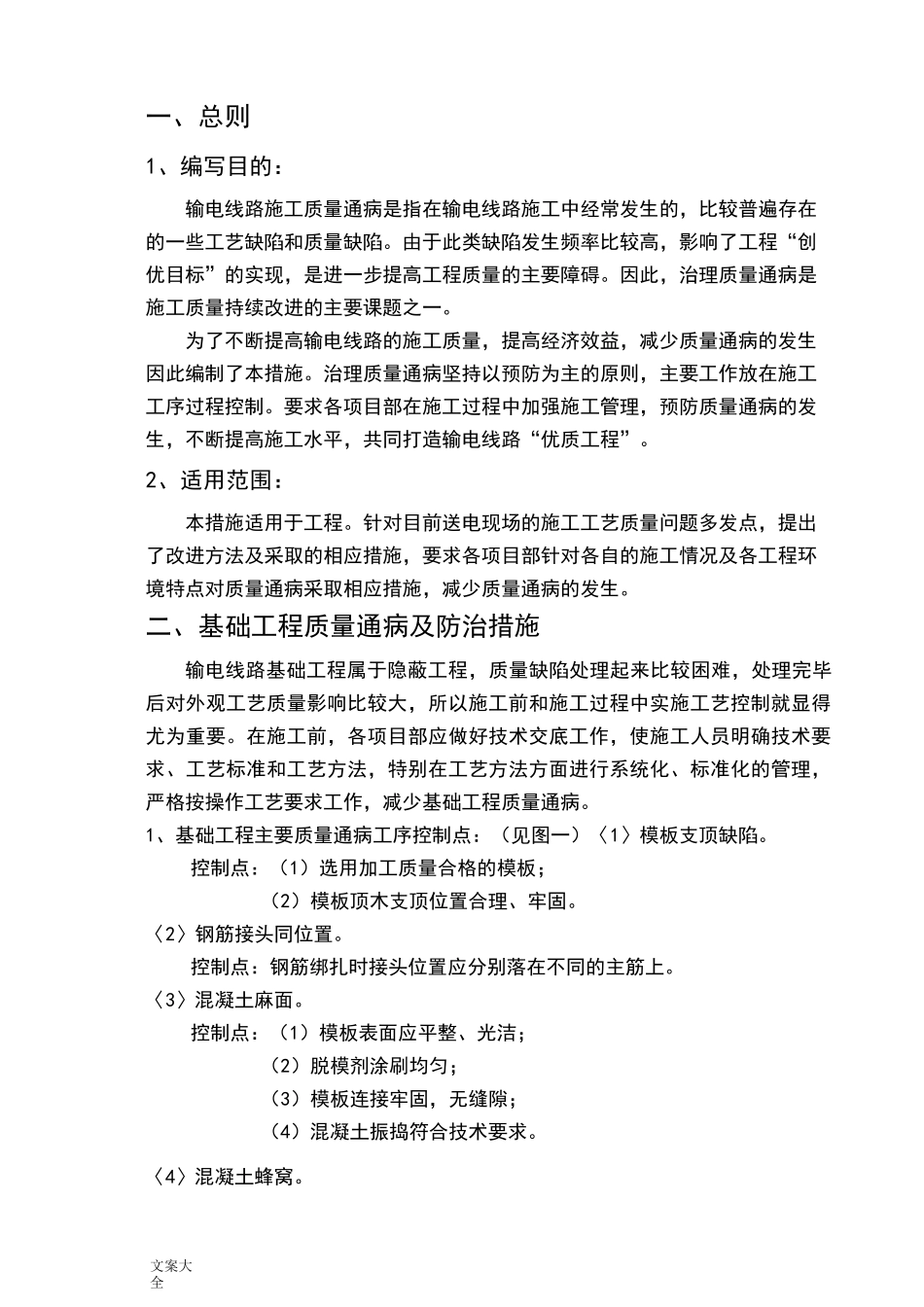 一、总则

1、编写目的：

输电线路施工质量通病是指在输电线路施工中经常发生的，比较普遍存在的一些工艺缺陷和质量缺陷。由于此类缺陷发生频率比较高，影响了工程“创优目标”的实现，是进一步提高工程质量的主要障碍。因此，治理质量通病是施工质量持续改进的主要课题之一。

为了不断提高输电线路的施工质量，提高经济效益，减少质量通病的发生因此编制了本措施。治理质量通病坚持以预防为主的原则，主要工作放在施工工序过程控制。要求各项目部在施工过程中加强施工管理，预防质量通病的发生，不断提高施工水平，共同打造输电线路“优质工程”。

2、适用范围：

本措施适用于工程。针对目前送电现场的施工工艺质量问题多发点，提出了改进方法及采取的相应措施，要求各项目部针对各自的施工情况及各工程环境特点对质量通病采取相应措施，减少质量通病的发生。

二、基础工程质量通病及防治措施

输电线路基础工程属于隐蔽工程，质量缺陷处理起来比较困难，处理完毕后对外观工艺质量影响比较大，所以施工前和施工过程中实施工艺控制就显得尤为重要。在施工前，各项目部应做好技术交底工作，使施工人员明确技术要求、工艺标准和工艺方法，特别在工艺方法方面进行系统化、标准化的管理，严格按操作工艺要求工作，减少基础工程质量通病。

1、基础工程主要质量通病工序控制点：（见图一）〈1〉模板支顶缺陷。

控制点：（1）选用加工质量合格的模板；

（2）模板顶木支顶位置合理、牢固。

〈2〉钢筋接头同位置。

控制点：钢筋绑扎时接头位置应分别落在不同的主筋上。

〈3〉混凝土麻面。

控制点：（1）模板表面应平整、光洁；

（2）脱模剂涂刷均匀；

（3）模板连接牢固，无缝隙；

（4）混凝土振捣符合技术要求。

〈4〉混凝土蜂窝。

文案大全